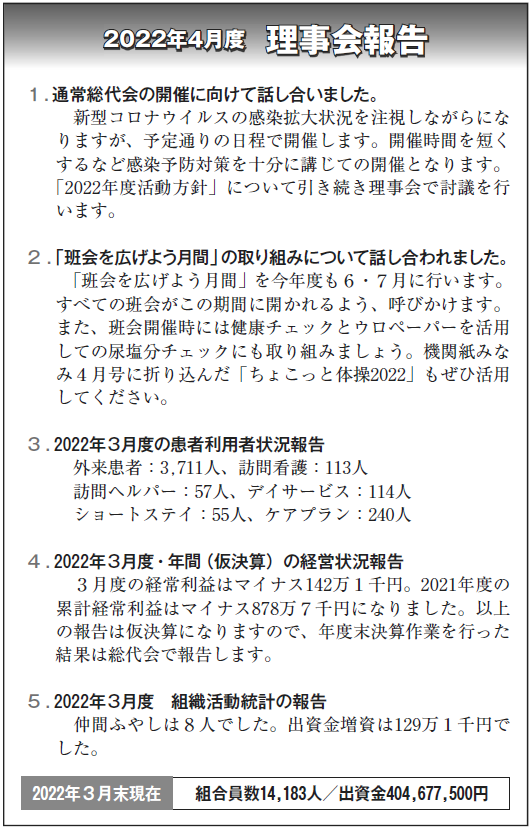 2022年4月度　理事会報告

１．通常総代会の開催に向けて話し合いました。
新型コロナウイルスの感染拡大状況を注視しながらになりますが、予定通りの日程で開催します。開催時間を短くするなど感染予防対策を十分に講じての開催となります。「2022年度活動方針」について引き続き理事会で討議を行います。

２．「班会を広げよう月間」の取り組みについて話し合われました。
「班会を広げよう月間」を今年度も６・７月に行います。すべての班会がこの期間に開かれるよう、呼びかけます。また、班会開催時には健康チェックとウロペーパーを活用しての尿塩分チェックにも取り組みましょう。機関紙みなみ４月号に折り込んだ「ちょこっと体操2022」もぜひ活用してください。

３．2022年３月度の患者利用者状況報告
外来患者：3,711人、訪問看護：113人
訪問ヘルパー：57人、デイサービス：114人
ショートステイ：55人、ケアプラン：240人

４．2022年３月度・年間（仮決算）の経営状況報告
３月度の経常利益はマイナス142万１千円。2021年度の累計経常利益はマイナス878万７千円になりました。以上の報告は仮決算になりますので、年度末決算作業を行った結果は総代会で報告します。

５．2022年３月度　組織活動統計の報告
仲間ふやしは８人でした。出資金増資は129万１千円でした。

2022年３月末現在　組合員数14,183人／出資金404,677,500円